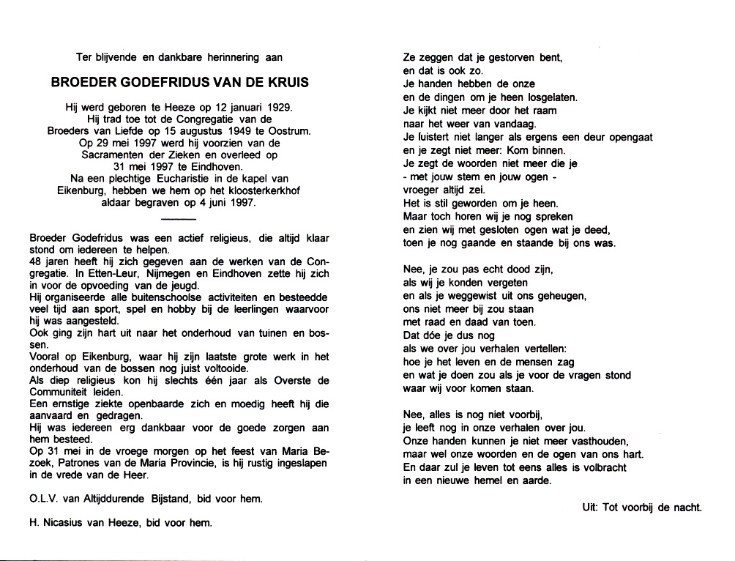 Ter blijvende en dankbare herinnering aan

BROEDER GODEFRIDUS VAN DE KRUIS

Hij werd geboren te Heeze op 12 januari 1929. Hij trad toe tot de Congregatie van de Broeders van Liefde op 15 augustus 1949 te Oostrum. Op 29 mei 1997 werd hij voorzien van de Sacramenten der Zieken en overleed op 31 mei 1997 te Eindhoven. Na een plechtige Eucharistie in de kapel van Eikenburg, hebben we hem op het kloosterkerkhof aldaar begraven op 4 juni 1997.

Broeder Godefridus was een actief religieus, die altijd klaar stond om iedereen te helpen.
48 jaren heeft hij zich gegeven aan de werken van de Congregatie. In Etten-Leur, Nijmegen en Eindhoven zette hij zich in voor de opvoeding van de jeugd.
Hij organiseerde alle buitenschoolse activiteiten en besteedde veel tijd aan sport, spel en hobby bij de leerlingen waarvoor hij was aangesteld.
Ook ging zijn hart uit naar het onderhoud van tuinen en bossen.
Vooral op Eikenburg, waar hij zijn laatste grote werk in het onderhoud van de bossen nog juist voltooide.
Als diep religieus kon hij slechts één jaar als Overste de Communiteit leiden.
Een ernstige ziekte openbaarde zich en moedig heeft hij die aanvaard en gedragen.
Hij was iedereen erg dankbaar voor de goede zorgen aan hem besteed.
Op 31 mei in de vroege morgen op het feest van Maria Bezoek, Patrones van de Maria Provincie, is hij rustig ingeslapen in de vrede van de Heer.

O.L.V. van Altijddurende Bijstand, bid voor hem.

H. Nicasius van Heeze, bid voor hem.

Ze zeggen dat je gestorven bent,
en dat is ook zo.
Je handen hebben de onze
en de dingen om je heen losgelaten.
Je kijkt niet meer door het raam
naar het weer van vandaag.
Je luistert niet langer als ergens een deur opengaat
en je zegt niet meer: Kom binnen.
Je zegt de woorden niet meer die je
- met jouw stem en jouw ogen -
vroeger altijd zei.
Het is stil geworden om je heen.
Maar toch horen wij je nog spreken
en zien wij met gesloten ogen wat je deed,
toen je nog gaande en staande bij ons was.

Nee, je zou pas echt dood zijn,
als wij je konden vergeten
en als je weggewist uit ons geheugen,
ons niet meer bij zou staan
met raad en daad van toen.
Dat dóe je dus nog
als we over jou verhalen vertellen:
hoe je het leven en de mensen zag
en wat je doen zou als je voor de vragen stond
waar wij voor komen staan.

Nee, alles is nog niet voorbij,
je leeft nog in onze verhalen over jou.
Onze handen kunnen je niet meer vasthouden,
maar wel onze woorden en de ogen van ons hart.
En daar zul je leven tot eens alles is volbracht
in een nieuwe hemel en aarde.

Uit: Tot voorbij de nacht.